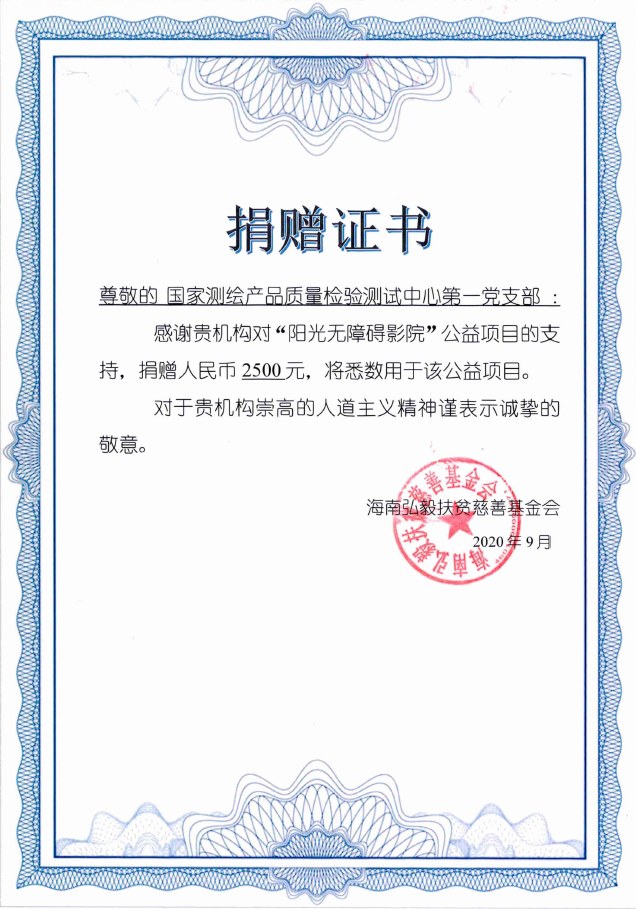 捐赠证书

尊敬的 国家测绘产品质量检验测试中心第一党支部 ：

感谢贵机构对“阳光无障碍影院”公益项目的支持，捐赠人民币 2500 元，将悉数用于该公益项目。

对于贵机构崇高的人道主义精神谨表示诚挚的敬意。

海南弘毅扶贫慈善基金会
2020 年 9 月

海南弘毅扶贫慈善基金会